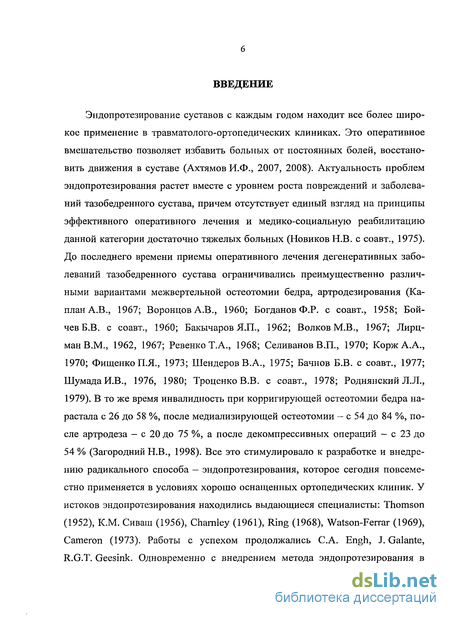 6

ВВЕДЕНИЕ

Эндопротезирование суставов с каждым годом находит все более широкое применение в травматолого-ортопедических клиниках. Это оперативное вмешательство позволяет избавить больных от постоянных болей, восстановить движения в суставе (Ахтямов И.Ф., 2007, 2008). Актуальность проблем эндопротезирования растет вместе с уровнем роста повреждений и заболеваний тазобедренного сустава, причем отсутствует единый взгляд на принципы эффективного оперативного лечения и медико-социальную реабилитацию данной категории достаточно тяжелых больных (Новиков Н.В. с соавт., 1975). До последнего времени приемы оперативного лечения дегенеративных заболеваний тазобедренного сустава ограничивались преимущественно различными вариантами межвертельной остеотомии бедра, артродезирования (Каплан А.В., 1967; Воронцов А.В., 1960; Богданов Ф.Р. с соавт., 1958; Бойчев Б.В. с соавт., 1960; Бакычаров Я.П., 1962; Волков М.В., 1967; Лирцман В.М., 1962, 1967; Ревенко Т.А., 1968; Селиванов В.П., 1970; Корж А.А., 1970; Фищенко П.Я., 1973; Шендеров В.А., 1975; Бачнов Б.В. с соавт., 1977; Шумада И.В., 1976, 1980; Троценко В.В. с соавт., 1978; Роднянский Л.Л., 1979). В то же время инвалидность при корригирующей остеотомии бедра нарастала с 26 до 58 %, после медиализирующей остеотомии – с 54 до 84 %, после артродеза – с 20 до 75 %, а после декомпрессивных операций – с 23 до 54 % (Загородний Н.В., 1998). Все это стимулировало к разработке и внедрению радикального способа – эндопротезирования, которое сегодня повсеместно применяется в условиях хорошо оснащенных ортопедических клиник. У истоков эндопротезирования находились выдающиеся специалисты: Thomson (1952), К.М. Сиваш (1956), Charnley (1961), Ring (1968), Watson-Ferrar (1969), Cameron (1973). Работы с успехом продолжались C.A. Engh, J. Galante, R.G.T. Geesink. Одновременно с внедрением метода эндопротезирования в

dsLib.net
библиотека диссертаций